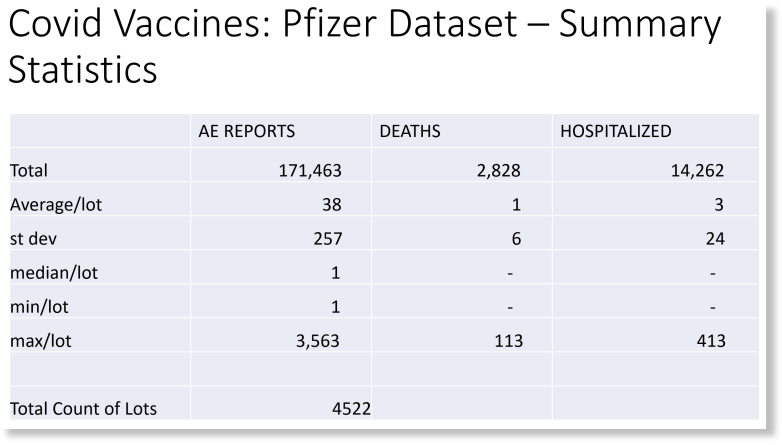 Covid Vaccines: Pfizer Dataset – Summary Statistics

| | AE REPORTS | DEATHS | HOSPITALIZED |
|---|---|---|---|
| Total | 171,463 | 2,828 | 14,262 |
| Average/lot | 38 | 1 | 3 |
| st dev | 257 | 6 | 24 |
| median/lot | 1 | - | - |
| min/lot | 1 | - | - |
| max/lot | 3,563 | 113 | 413 |
| | | | |
| Total Count of Lots | 4522 | | |